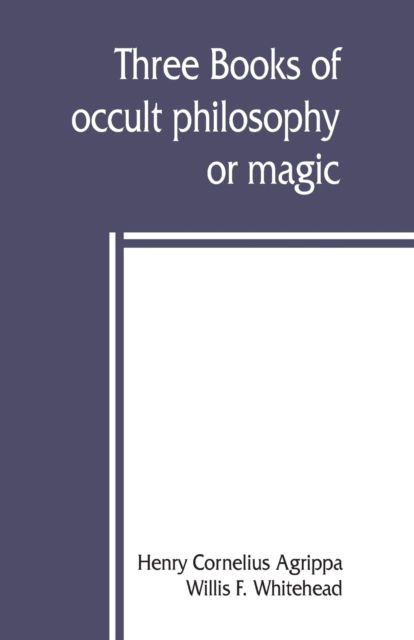 Three Books of occult philosophy or magic

Henry Cornelius Agrippa
Willis F. Whitehead